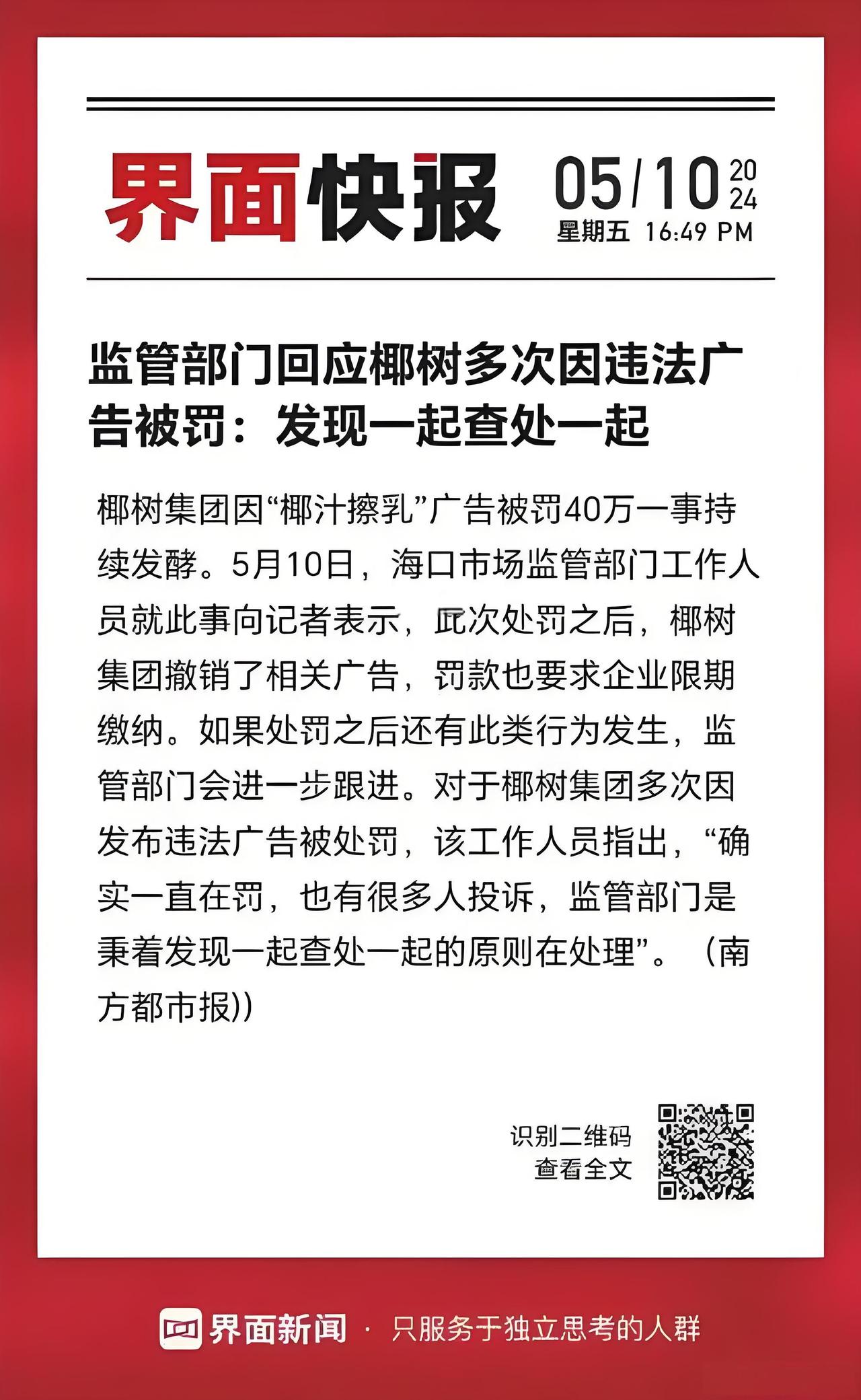 界面快报 05/10 2024
星期五 16:49 PM

监管部门回应椰树多次因违法广告被罚：发现一起查处一起

椰树集团因“椰汁擦乳”广告被罚40万一事持续发酵。5月10日，海口市场监管部门工作人员就此事向记者表示，此次处罚之后，椰树集团撤销了相关广告，罚款也要求企业限期缴纳。如果处罚之后还有此类行为发生，监管部门会进一步跟进。对于椰树集团多次因发布违法广告被处罚，该工作人员指出，“确实一直在罚，也有很多人投诉，监管部门是秉着发现一起查处一起的原则在处理”。（南方都市报））

识别二维码
查看全文

界面新闻 · 只服务于独立思考的人群